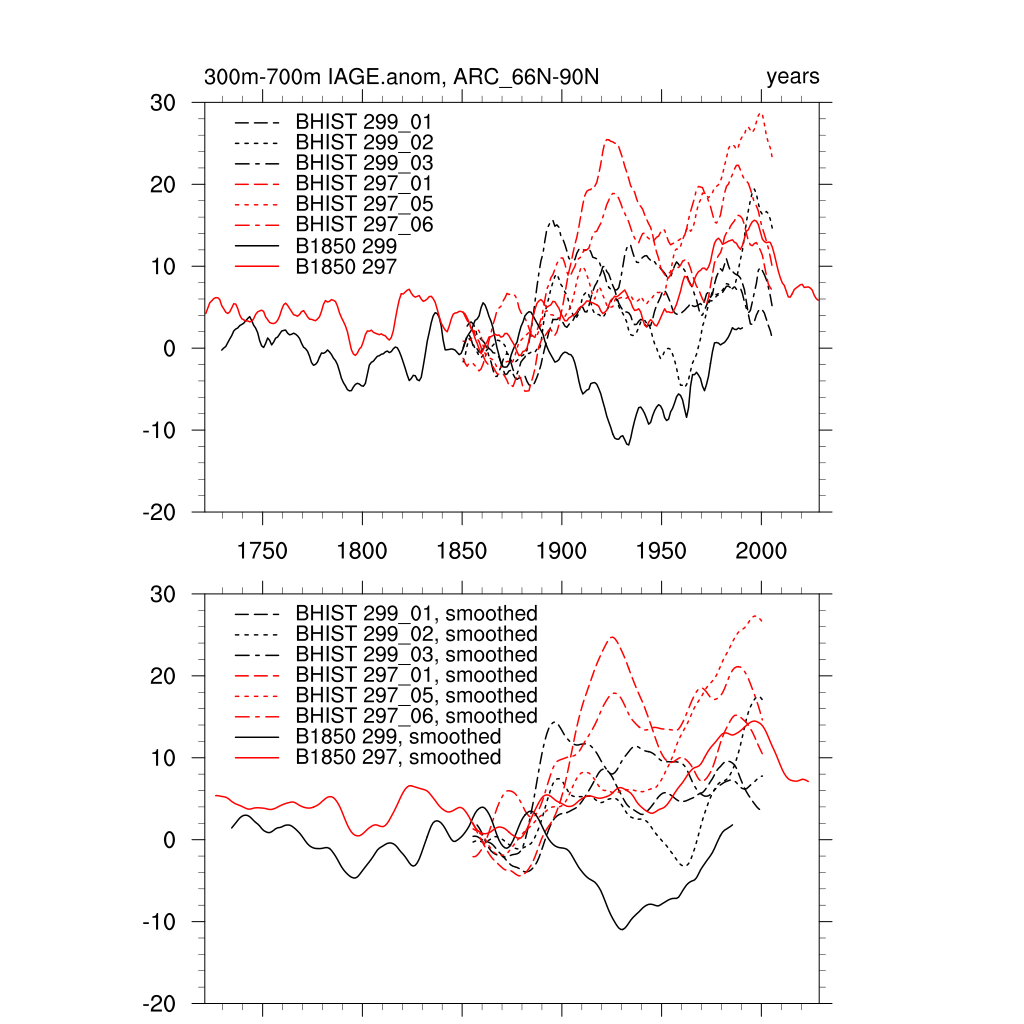 300m-700m IAGE.anom, ARC_66N-90N

years

30
20
10
0
-10
-20

BHIST 299_01
BHIST 299_02
BHIST 299_03
BHIST 297_01
BHIST 297_05
BHIST 297_06
B1850 299
B1850 297

1750 1800 1850 1900 1950 2000

30
20
10
0
-10
-20

BHIST 299_01, smoothed
BHIST 299_02, smoothed
BHIST 299_03, smoothed
BHIST 297_01, smoothed
BHIST 297_05, smoothed
BHIST 297_06, smoothed
B1850 299, smoothed
B1850 297, smoothed